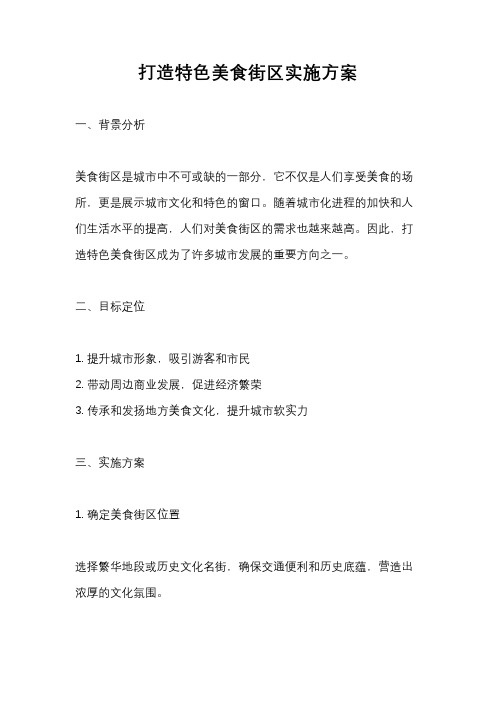 打造特色美食街区实施方案

一、背景分析

美食街区是城市中不可或缺的一部分，它不仅是人们享受美食的场所，更是展示城市文化和特色的窗口。随着城市化进程的加快和人们生活水平的提高，人们对美食街区的需求也越来越高。因此，打造特色美食街区成为了许多城市发展的重要方向之一。

二、目标定位

1. 提升城市形象，吸引游客和市民
2. 带动周边商业发展，促进经济繁荣
3. 传承和发扬地方美食文化，提升城市软实力

三、实施方案

1. 确定美食街区位置

选择繁华地段或历史文化名街，确保交通便利和历史底蕴，营造出浓厚的文化氛围。